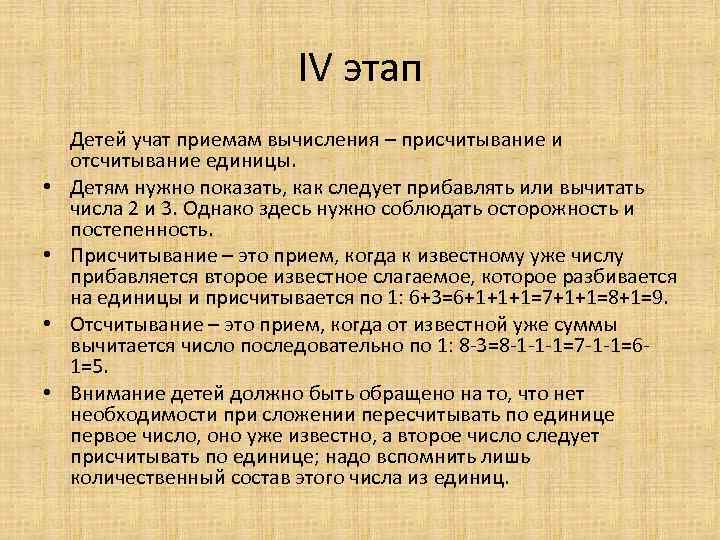 IV этап

Детей учат приемам вычисления – присчитывание и отсчитывание единицы.

• Детям нужно показать, как следует прибавлять или вычитать числа 2 и 3. Однако здесь нужно соблюдать осторожность и постепенность.

• Присчитывание – это прием, когда к известному уже числу прибавляется второе известное слагаемое, которое разбивается на единицы и присчитывается по 1: $6+3=6+1+1+1=7+1+1=8+1=9$.

• Отсчитывание – это прием, когда от известной уже суммы вычитается число последовательно по 1: $8-3=8-1-1-1=7-1-1=6-1=5$.

• Внимание детей должно быть обращено на то, что нет необходимости при сложении пересчитывать по единице первое число, оно уже известно, а второе число следует присчитывать по единице; надо вспомнить лишь количественный состав этого числа из единиц.